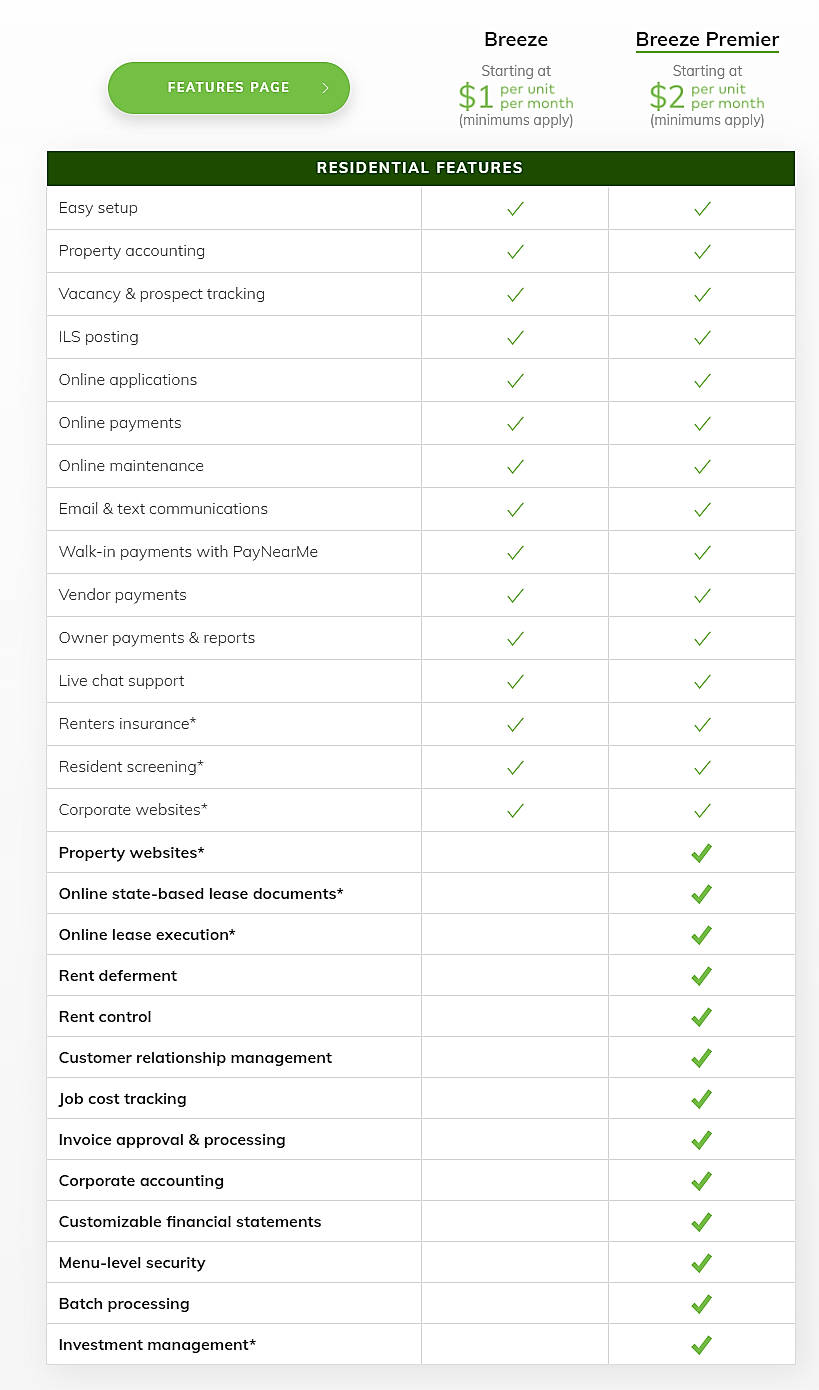 FEATURES PAGE

Breeze
Starting at
$1 per unit per month
(minimums apply)

Breeze Premier
Starting at
$2 per unit per month
(minimums apply)

| RESIDENTIAL FEATURES | | |
|---|---|---|
| Easy setup | ✓ | ✓ |
| Property accounting | ✓ | ✓ |
| Vacancy & prospect tracking | ✓ | ✓ |
| ILS posting | ✓ | ✓ |
| Online applications | ✓ | ✓ |
| Online payments | ✓ | ✓ |
| Online maintenance | ✓ | ✓ |
| Email & text communications | ✓ | ✓ |
| Walk-in payments with PayNearMe | ✓ | ✓ |
| Vendor payments | ✓ | ✓ |
| Owner payments & reports | ✓ | ✓ |
| Live chat support | ✓ | ✓ |
| Renters insurance* | ✓ | ✓ |
| Resident screening* | ✓ | ✓ |
| Corporate websites* | ✓ | ✓ |
| Property websites* | | ✓ |
| Online state-based lease documents* | | ✓ |
| Online lease execution* | | ✓ |
| Rent deferment | | ✓ |
| Rent control | | ✓ |
| Customer relationship management | | ✓ |
| Job cost tracking | | ✓ |
| Invoice approval & processing | | ✓ |
| Corporate accounting | | ✓ |
| Customizable financial statements | | ✓ |
| Menu-level security | | ✓ |
| Batch processing | | ✓ |
| Investment management* | | ✓ |